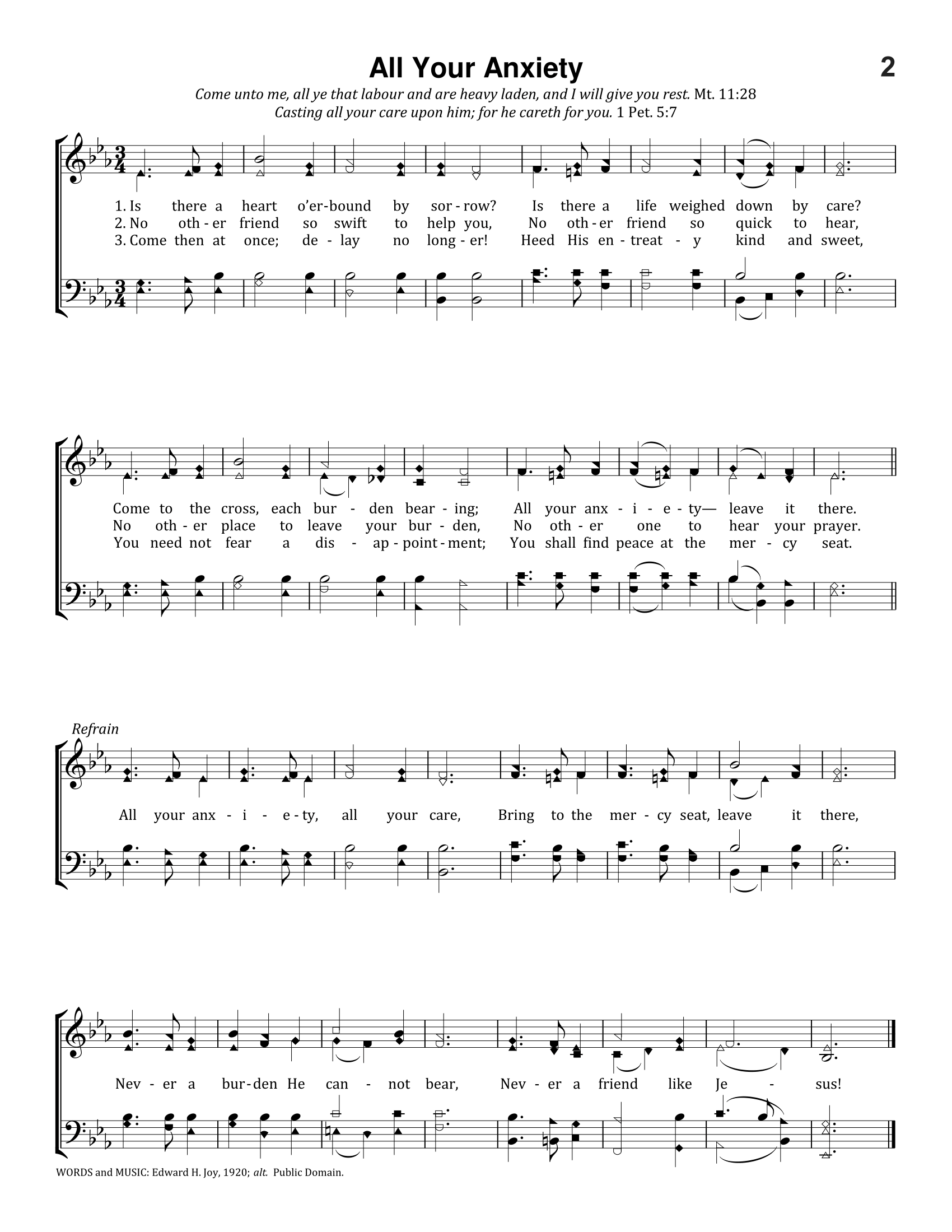 All Your Anxiety

2

Come unto me, all ye that labour and are heavy laden, and I will give you rest. Mt. 11:28
Casting all your care upon him; for he careth for you. 1 Pet. 5:7

1. Is there a heart o'er-bound by sor - row? Is there a life weighed down by care?
2. No oth - er friend so swift to help you, No oth - er friend so quick to hear,
3. Come then at once; de - lay no long - er! Heed His en - treat - y kind and sweet,

Come to the cross, each bur - den bear - ing; All your anx - i - e - ty— leave it there.
No oth - er place to leave your bur - den, No oth - er one to hear your prayer.
You need not fear a dis - ap - point - ment; You shall find peace at the mer - cy seat.

Refrain

All your anx - i - e - ty, all your care, Bring to the mer - cy seat, leave it there,

Nev - er a bur - den He can - not bear, Nev - er a friend like Je - sus!

WORDS and MUSIC: Edward H. Joy, 1920; alt. Public Domain.